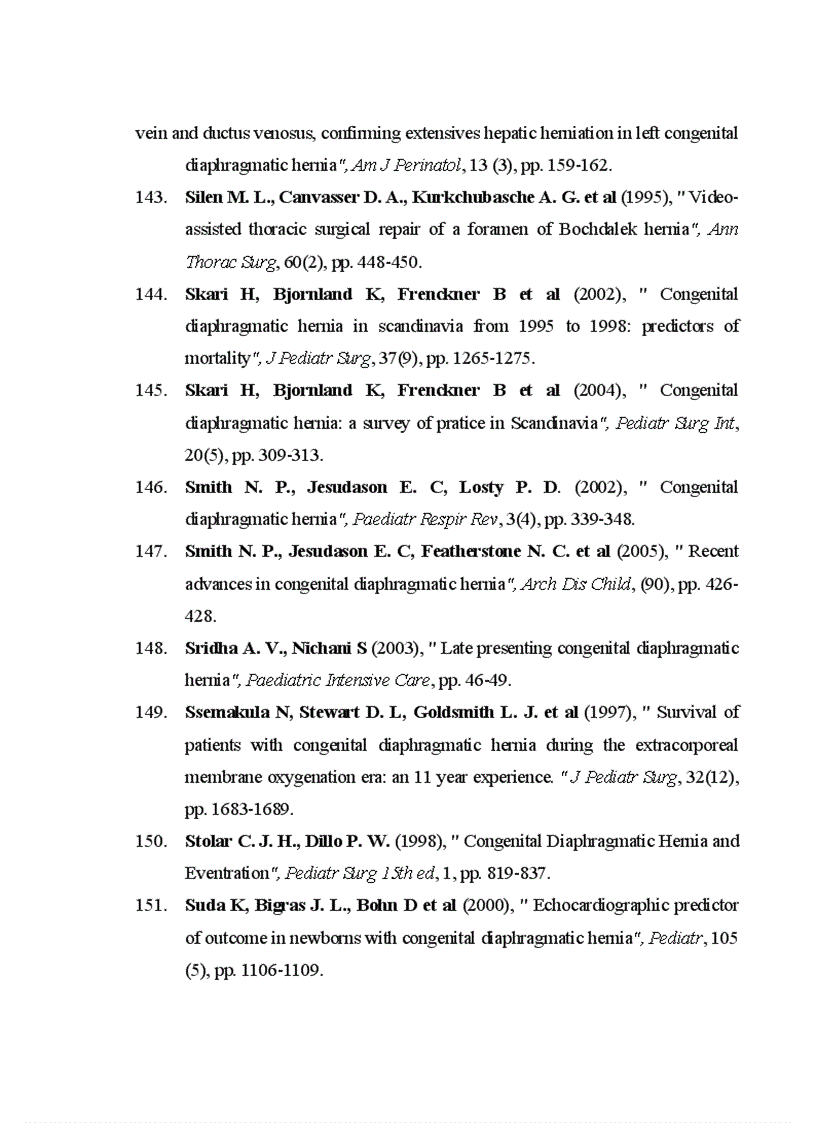 vein and ductus venosus, confirming extensives hepatic herniation in left congenital diaphragmatic hernia", Am J Perinatol, 13 (3), pp. 159-162.

143. Silen M. L., Canvasser D. A., Kurkchubasche A. G. et al (1995), " Video-assisted thoracic surgical repair of a foramen of Bochdalek hernia", Ann Thorac Surg, 60(2), pp. 448-450.

144. Skari H, Bjornland K, Frenckner B et al (2002), " Congenital diaphragmatic hernia in scandinavia from 1995 to 1998: predictors of mortality", J Pediatr Surg, 37(9), pp. 1265-1275.

145. Skari H, Bjornland K, Frenckner B et al (2004), " Congenital diaphragmatic hernia: a survey of pratice in Scandinavia", Pediatr Surg Int, 20(5), pp. 309-313.

146. Smith N. P., Jesudason E. C, Losty P. D. (2002), " Congenital diaphragmatic hernia", Paediatr Respir Rev, 3(4), pp. 339-348.

147. Smith N. P., Jesudason E. C, Featherstone N. C. et al (2005), " Recent advances in congenital diaphragmatic hernia", Arch Dis Child, (90), pp. 426-428.

148. Sridha A. V., Nichani S (2003), " Late presenting congenital diaphragmatic hernia", Paediatric Intensive Care, pp. 46-49.

149. Ssemakula N, Stewart D. L, Goldsmith L. J. et al (1997), " Survival of patients with congenital diaphragmatic hernia during the extracorporeal membrane oxygenation era: an 11 year experience. " J Pediatr Surg, 32(12), pp. 1683-1689.

150. Stolar C. J. H., Dillo P. W. (1998), " Congenital Diaphragmatic Hernia and Eventration", Pediatr Surg 15th ed, 1, pp. 819-837.

151. Suda K, Bigras J. L., Bohn D et al (2000), " Echocardiographic predictor of outcome in newborns with congenital diaphragmatic hernia", Pediatr, 105 (5), pp. 1106-1109.